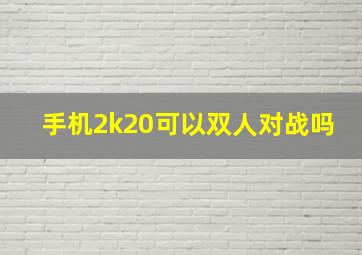 手机2k20可以双人对战吗